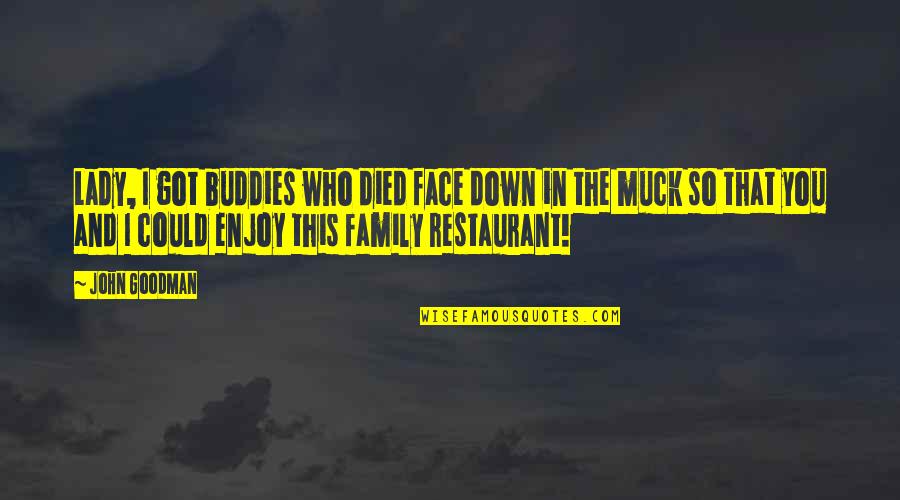 LADY, I GOT BUDDIES WHO DIED FACE DOWN IN THE MUCK SO THAT YOU AND I COULD ENJOY THIS FAMILY RESTAURANT!

~ JOHN GOODMAN

WISEFAMOUSQUOTES.COM